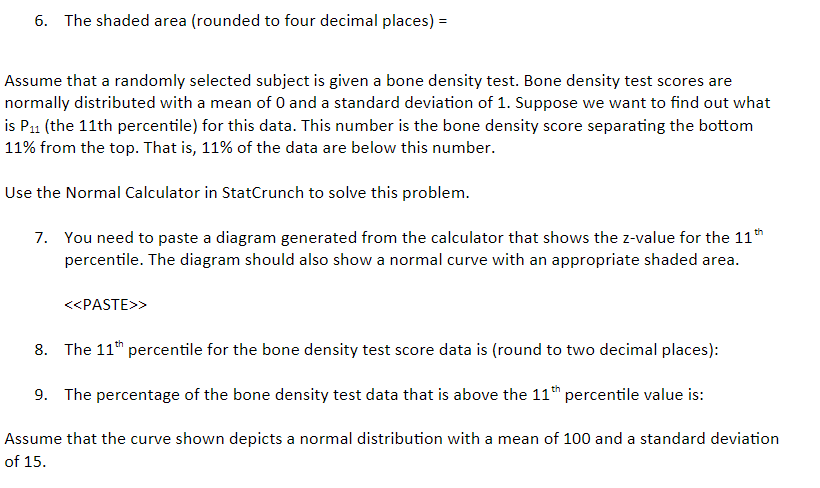 6. The shaded area (rounded to four decimal places) =

Assume that a randomly selected subject is given a bone density test. Bone density test scores are normally distributed with a mean of 0 and a standard deviation of 1. Suppose we want to find out what is $P_{11}$ (the 11th percentile) for this data. This number is the bone density score separating the bottom 11% from the top. That is, 11% of the data are below this number.

Use the Normal Calculator in StatCrunch to solve this problem.

7. You need to paste a diagram generated from the calculator that shows the z-value for the $11^{th}$ percentile. The diagram should also show a normal curve with an appropriate shaded area.

<<PASTE>>

8. The $11^{th}$ percentile for the bone density test score data is (round to two decimal places):

9. The percentage of the bone density test data that is above the $11^{th}$ percentile value is:

Assume that the curve shown depicts a normal distribution with a mean of 100 and a standard deviation of 15.